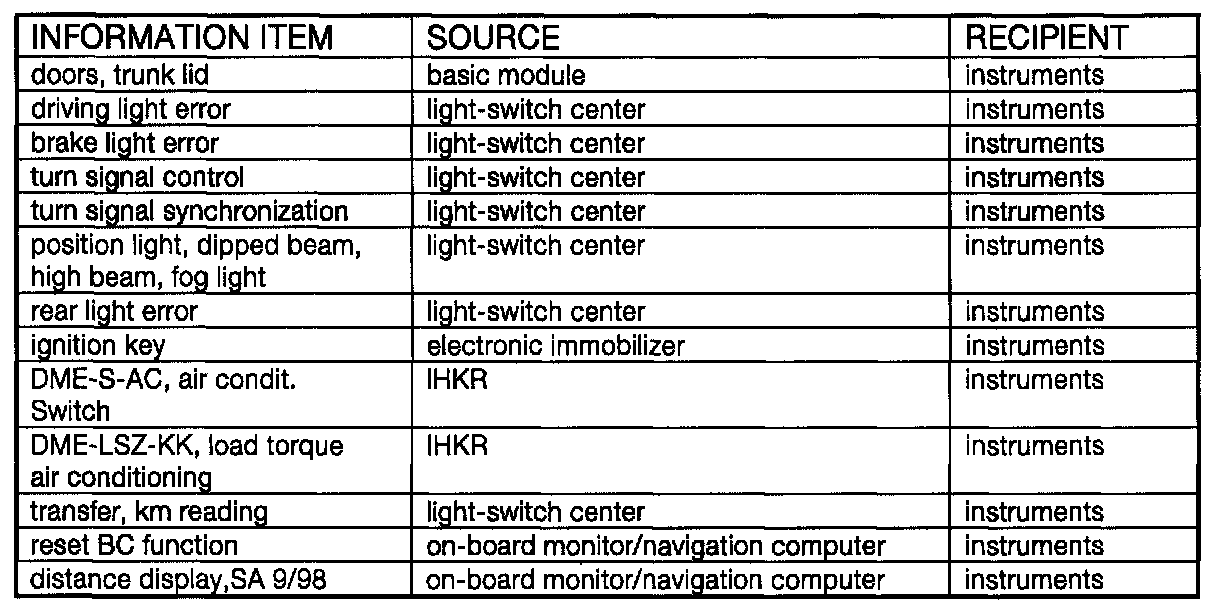 | INFORMATION ITEM | SOURCE | RECIPIENT |
|---|---|---|
| doors, trunk lid | basic module | instruments |
| driving light error | light-switch center | instruments |
| brake light error | light-switch center | instruments |
| turn signal control | light-switch center | instruments |
| turn signal synchronization | light-switch center | instruments |
| position light, dipped beam, high beam, fog light | light-switch center | instruments |
| rear light error | light-switch center | instruments |
| ignition key | electronic immobilizer | instruments |
| DME-S-AC, air condit. Switch | IHKR | instruments |
| DME-LSZ-KK, load torque air conditioning | IHKR | instruments |
| transfer, km reading | light-switch center | instruments |
| reset BC function | on-board monitor/navigation computer | instruments |
| distance display,SA 9/98 | on-board monitor/navigation computer | instruments |